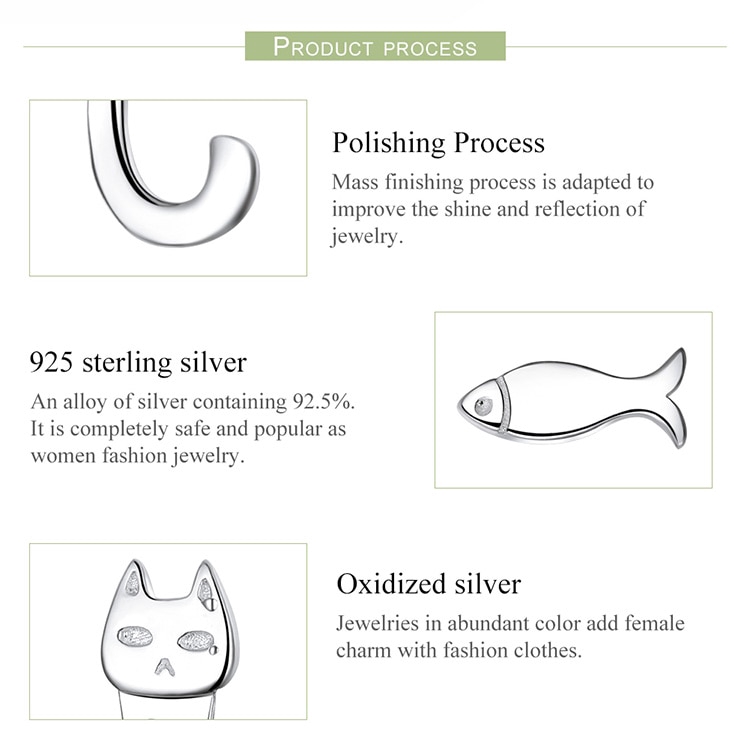 PRODUCT PROCESS

Polishing Process

Mass finishing process is adapted to improve the shine and reflection of jewelry.

925 sterling silver

An alloy of silver containing 92.5%. It is completely safe and popular as women fashion jewelry.

Oxidized silver

Jewelries in abundant color add female charm with fashion clothes.